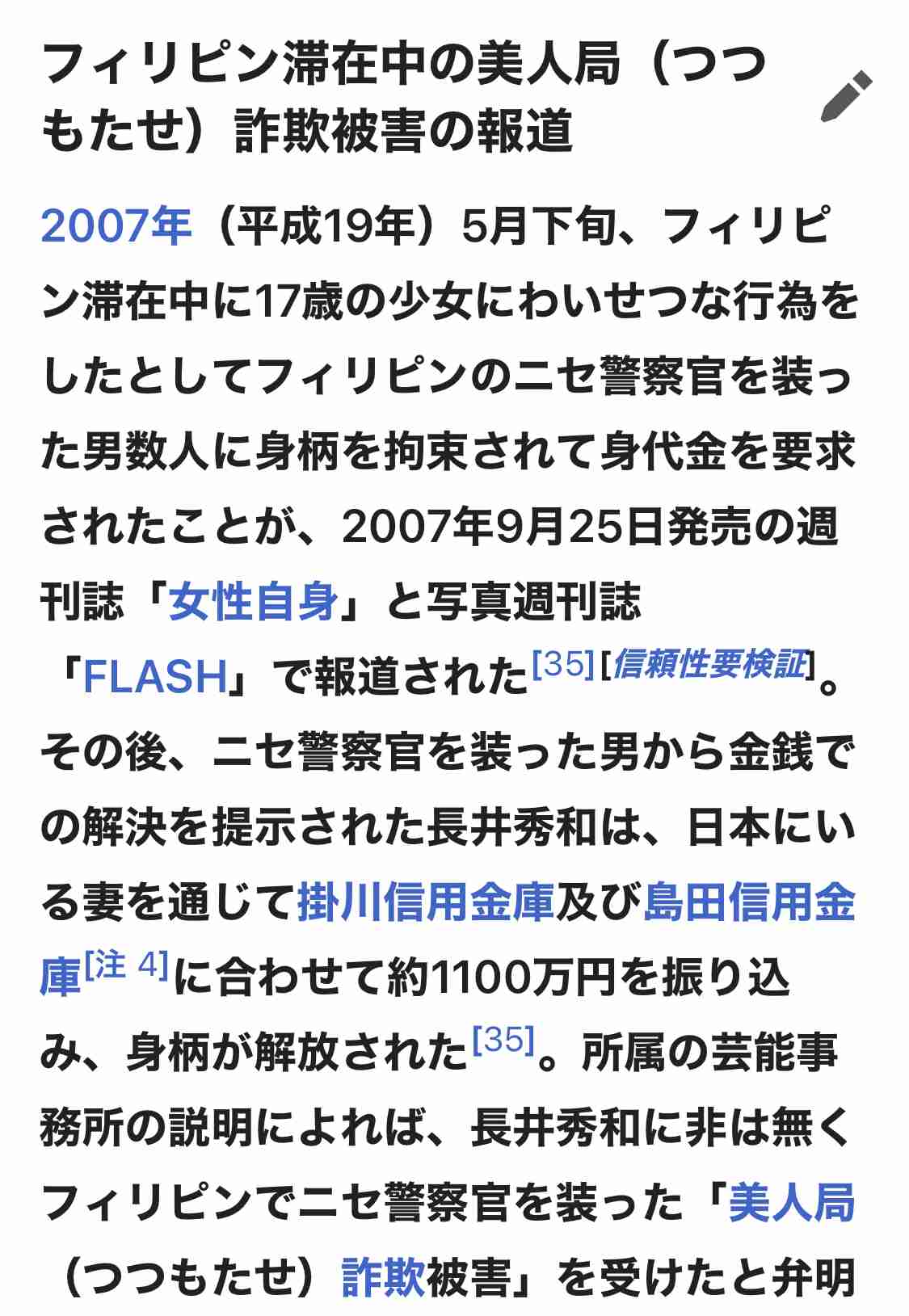 フィリピン滞在中の美人局（つつもたせ）詐欺被害の報道

2007年（平成19年）5月下旬、フィリピン滞在中に17歳の少女にわいせつな行為をしたとしてフィリピンのニセ警察官を装った男数人に身柄を拘束されて身代金を要求されたことが、2007年9月25日発売の週刊誌「女性自身」と写真週刊誌「FLASH」で報道された[35][信頼性要検証]。その後、ニセ警察官を装った男から金銭での解決を提示された長井秀和は、日本にいる妻を通じて掛川信用金庫及び島田信用金庫[注 4]に合わせて約1100万円を振り込み、身柄が解放された[35]。所属の芸能事務所の説明によれば、長井秀和に非は無くフィリピンでニセ警察官を装った「美人局（つつもたせ）詐欺被害」を受けたと弁明